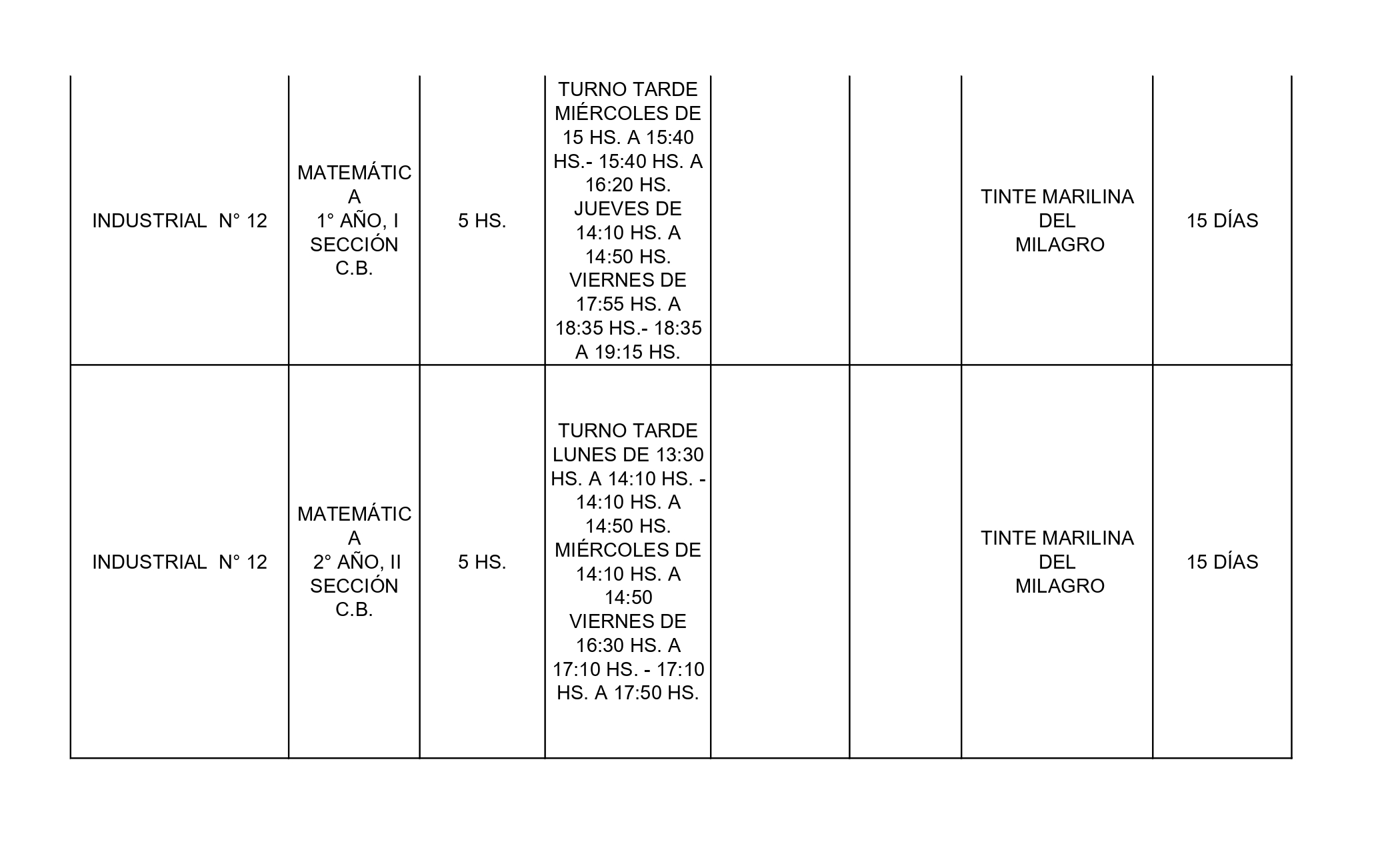 | | | | | | | | |
|---|---|---|---|---|---|---|---|
| INDUSTRIAL N° 12 | MATEMÁTICA 1° AÑO, I SECCIÓN C.B. | 5 HS. | TURNO TARDE MIÉRCOLES DE 15 HS. A 15:40 HS.- 15:40 HS. A 16:20 HS. JUEVES DE 14:10 HS. A 14:50 HS. VIERNES DE 17:55 HS. A 18:35 HS.- 18:35 A 19:15 HS. | | | TINTE MARILINA DEL MILAGRO | 15 DÍAS |
| INDUSTRIAL N° 12 | MATEMÁTICA 2° AÑO, II SECCIÓN C.B. | 5 HS. | TURNO TARDE LUNES DE 13:30 HS. A 14:10 HS. - 14:10 HS. A 14:50 HS. MIÉRCOLES DE 14:10 HS. A 14:50 VIERNES DE 16:30 HS. A 17:10 HS. - 17:10 HS. A 17:50 HS. | | | TINTE MARILINA DEL MILAGRO | 15 DÍAS |